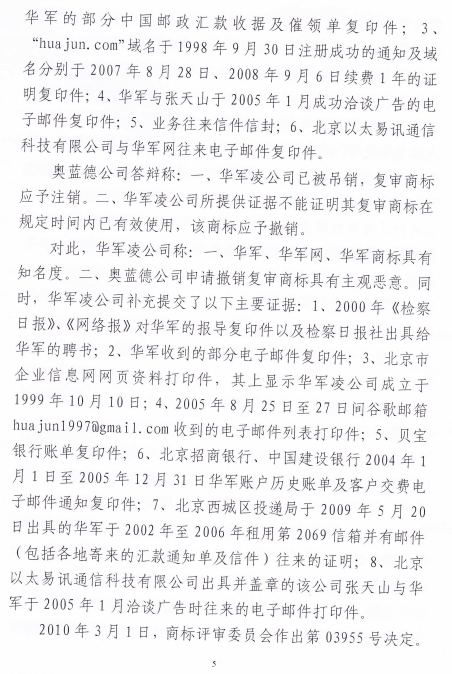 华军的部分中国邮政汇款收据及催领单复印件；3、“huajun.com”域名于1998年9月30日注册成功的通知及域名分别于2007年8月28日、2008年9月6日续费1年的证明复印件；4、华军与张天山于2005年1月成功洽谈广告的电子邮件复印件；5、业务往来信件信封；6、北京以太易讯通信科技有限公司与华军网往来电子邮件复印件。

奥蓝德公司答辩称：一、华军凌公司已被吊销，复审商标应予注销。二、华军凌公司所提供证据不能证明其复审商标在规定时间内已有效使用，该商标应予撤销。

对此，华军凌公司称：一、华军、华军网、华军商标具有知名度。二、奥蓝德公司申请撤销复审商标具有主观恶意。同时，华军凌公司补充提交了以下主要证据：1、2000年《检察日报》、《网络报》对华军的报导复印件以及检察日报社出具给华军的聘书；2、华军收到的部分电子邮件复印件；3、北京市企业信息网网页资料打印件，其上显示华军凌公司成立于1999年10月10日；4、2005年8月25日至27日间谷歌邮箱huajun1997@gmail.com收到的电子邮件列表打印件；5、贝宝银行账单复印件；6、北京招商银行、中国建设银行2004年1月1日至2005年12月31日华军账户历史账单及客户交费电子邮件通知复印件；7、北京西城区投递局于2009年5月20日出具的华军于2002年至2006年租用第2069信箱并有邮件（包括各地寄来的汇款通知单及信件）往来的证明；8、北京以太易讯通信科技有限公司出具并盖章的该公司张天山与华军于2005年1月洽谈广告时往来的电子邮件打印件。

2010年3月1日，商标评审委员会作出第03955号决定。

5